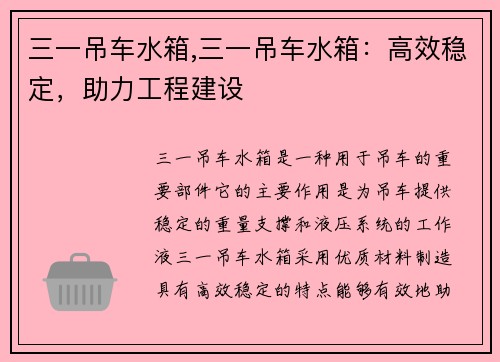 三一吊车水箱,三一吊车水箱：高效稳定，助力工程建设

三一吊车水箱是一种用于吊车的重要部件它的主要作用是为吊车提供稳定的重量支撑和液压系统的工作液三一吊车水箱采用优质材料制造具有高效稳定的特点能够有效地助